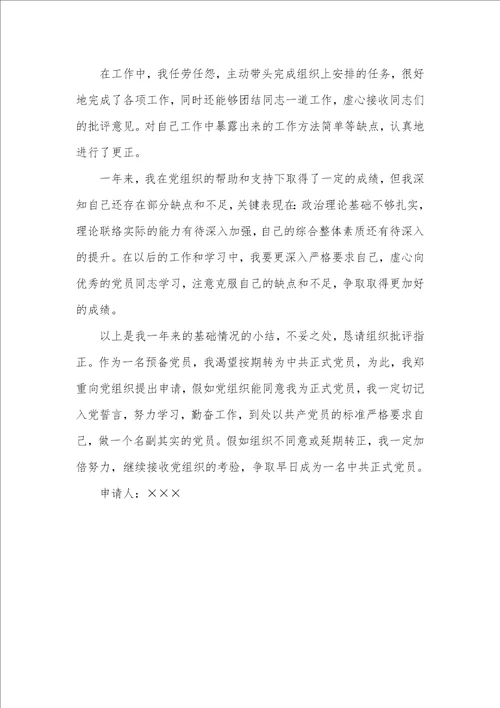 在工作中，我任劳任怨，主动带头完成组织上安排的任务，很好地完成了各项工作，同时还能够团结同志一道工作，虚心接收同志们的批评意见。对自己工作中暴露出来的工作方法简单等缺点，认真地进行了更正。

一年来，我在党组织的帮助和支持下取得了一定的成绩，但我深知自己还存在部分缺点和不足，关键表现在：政治理论基础不够扎实，理论联络实际的能力有待深入加强，自己的综合整体素质还有待深入的提升。在以后的工作和学习中，我要更深入严格要求自己，虚心向优秀的党员同志学习，注意克服自己的缺点和不足，争取取得更加好的成绩。

以上是我一年来的基础情况的小结，不妥之处，恳请组织批评指正。作为一名预备党员，我渴望按期转为中共正式党员，为此，我郑重向党组织提出申请，假如党组织能同意我为正式党员，我一定切记入党誓言，努力学习，勤奋工作，到处以共产党员的标准严格要求自己，做一个名副其实的党员。假如组织不同意或延期转正，我一定加倍努力，继续接收党组织的考验，争取早日成为一名中共正式党员。

申请人：×××